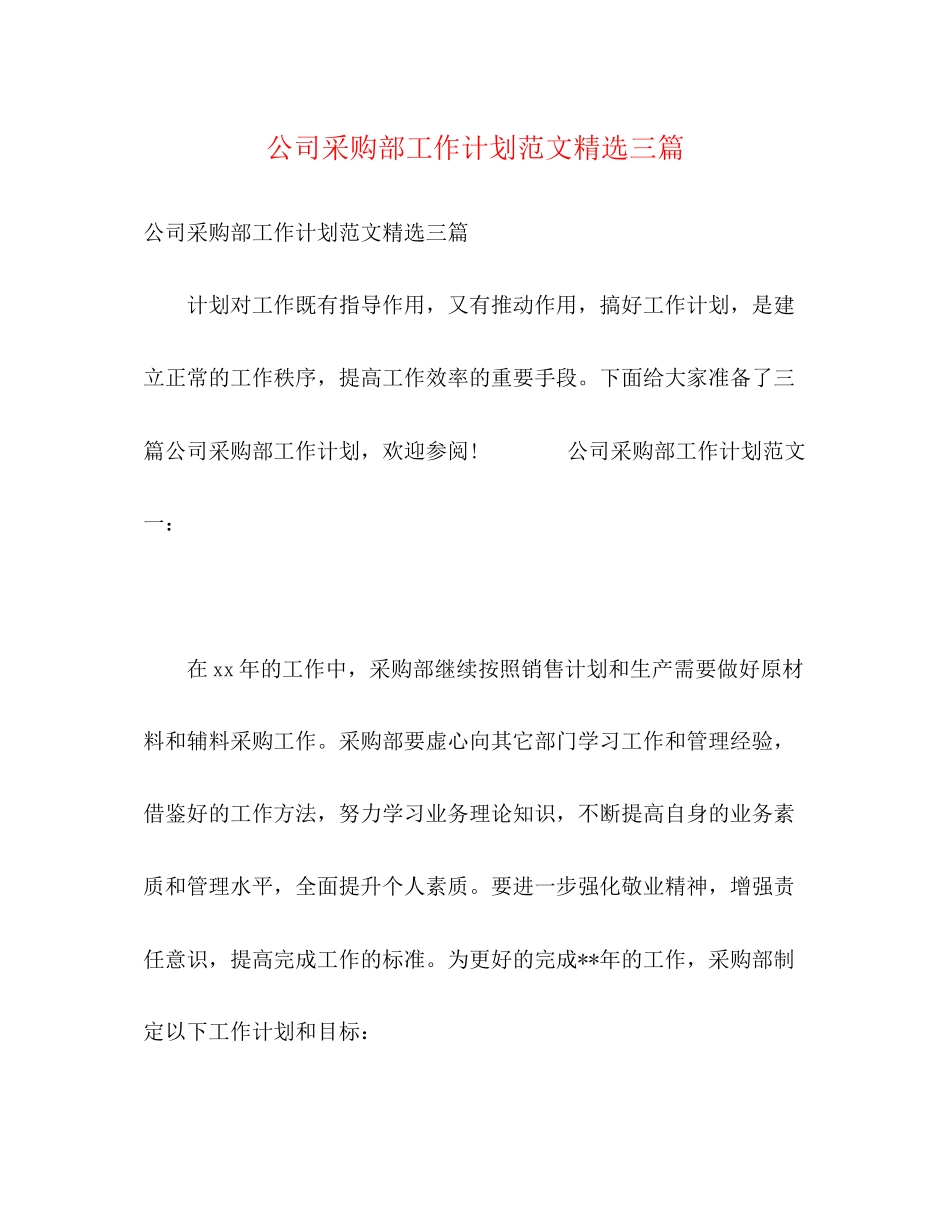 公司采购部工作计划范文精选三篇

公司采购部工作计划范文精选三篇

计划对工作既有指导作用，又有推动作用，搞好工作计划，是建立正常的工作秩序，提高工作效率的重要手段。下面给大家准备了三篇公司采购部工作计划，欢迎参阅！　　公司采购部工作计划范文一：

在xx年的工作中，采购部继续按照销售计划和生产需要做好原材料和辅料采购工作。采购部要虚心向其它部门学习工作和管理经验，借鉴好的工作方法，努力学习业务理论知识，不断提高自身的业务素质和管理水平，全面提升个人素质。要进一步强化敬业精神，增强责任意识，提高完成工作的标准。为更好的完成**年的工作，采购部制定以下工作计划和目标：